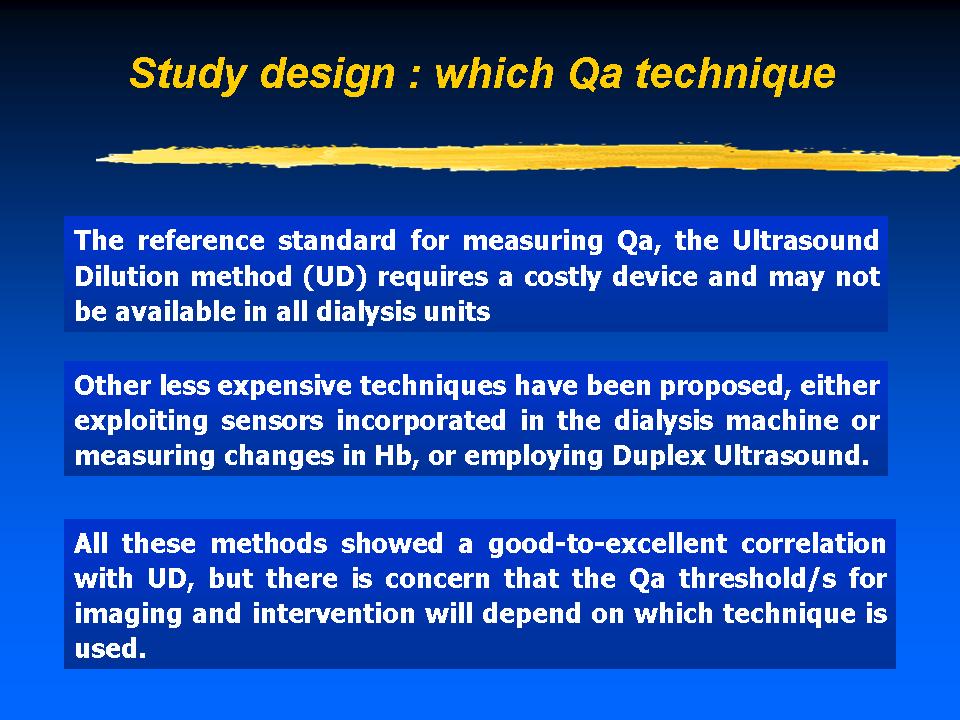 Study design : which Qa technique

The reference standard for measuring Qa, the Ultrasound Dilution method (UD) requires a costly device and may not be available in all dialysis units

Other less expensive techniques have been proposed, either exploiting sensors incorporated in the dialysis machine or measuring changes in Hb, or employing Duplex Ultrasound.

All these methods showed a good-to-excellent correlation with UD, but there is concern that the Qa threshold/s for imaging and intervention will depend on which technique is used.